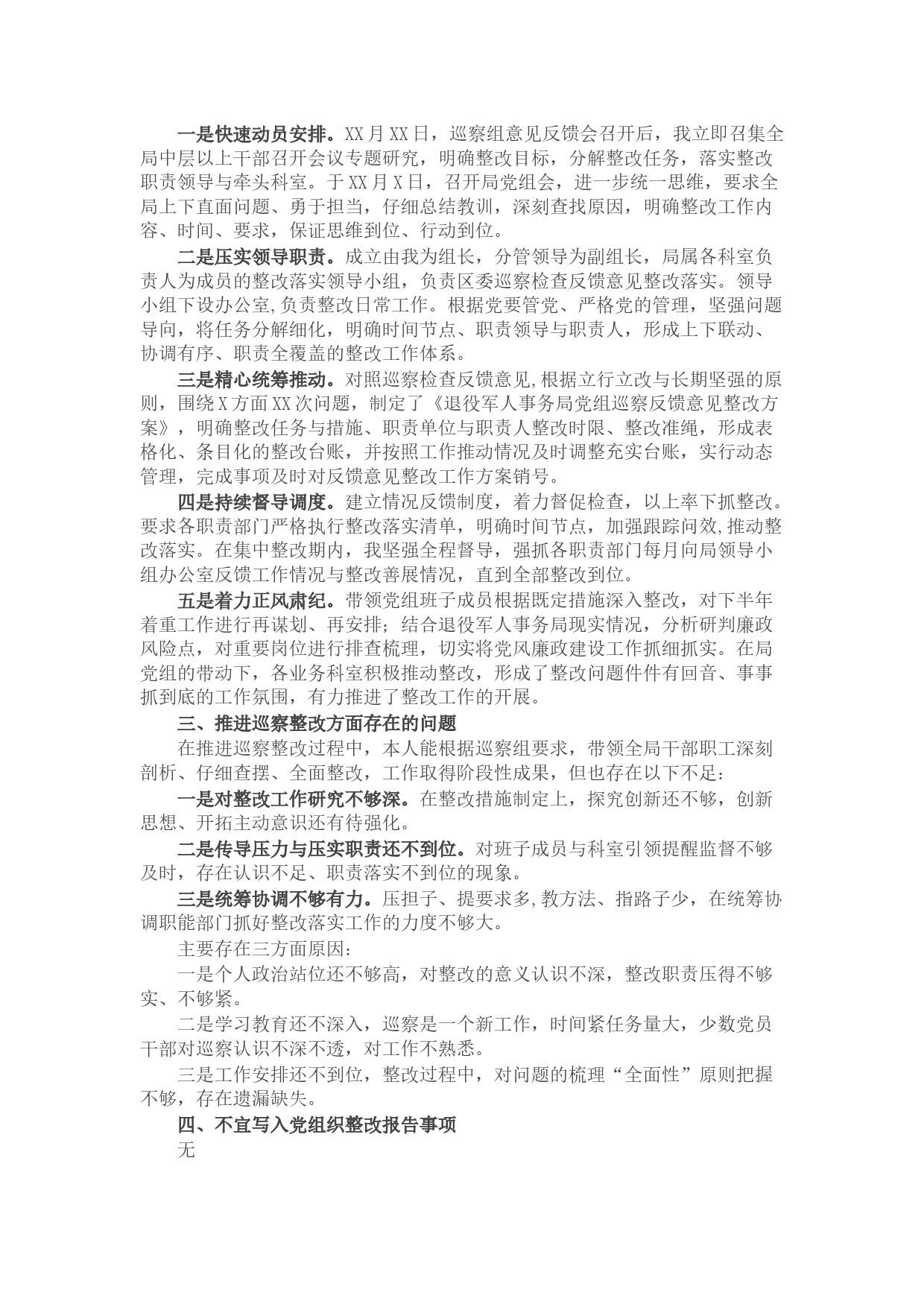 一是快速动员安排。XX月XX日，巡察组意见反馈会召开后，我立即召集全局中层以上干部召开会议专题研究，明确整改目标，分解整改任务，落实整改职责领导与牵头科室。于XX月X日，召开局党组会，进一步统一思维，要求全局上下直面问题、勇于担当，仔细总结教训，深刻查找原因，明确整改工作内容、时间、要求，保证思维到位、行动到位。

二是压实领导职责。成立由我为组长，分管领导为副组长，局属各科室负责人为成员的整改落实领导小组，负责区委巡察检查反馈意见整改落实。领导小组下设办公室,负责整改日常工作。根据党要管党、严格党的管理，坚强问题导向，将任务分解细化，明确时间节点、职责领导与职责人，形成上下联动、协调有序、职责全覆盖的整改工作体系。

三是精心统筹推动。对照巡察检查反馈意见,根据立行立改与长期坚强的原则，围绕X方面XX次问题，制定了《退役军人事务局党组巡察反馈意见整改方案》，明确整改任务与措施、职责单位与职责人整改时限、整改准绳，形成表格化、条目化的整改台账，并按照工作推动情况及时调整充实台账，实行动态管理，完成事项及时对反馈意见整改工作方案销号。

四是持续督导调度。建立情况反馈制度，着力督促检查，以上率下抓整改。要求各职责部门严格执行整改落实清单，明确时间节点，加强跟踪问效,推动整改落实。在集中整改期内，我坚强全程督导，强抓各职责部门每月向局领导小组办公室反馈工作情况与整改善展情况，直到全部整改到位。

五是着力正风肃纪。带领党组班子成员根据既定措施深入整改，对下半年着重工作进行再谋划、再安排；结合退役军人事务局现实情况，分析研判廉政风险点，对重要岗位进行排查梳理，切实将党风廉政建设工作抓细抓实。在局党组的带动下，各业务科室积极推动整改，形成了整改问题件件有回音、事事抓到底的工作氛围，有力推进了整改工作的开展。

三、推进巡察整改方面存在的问题

在推进巡察整改过程中，本人能根据巡察组要求，带领全局干部职工深刻剖析、仔细查摆、全面整改，工作取得阶段性成果，但也存在以下不足：

一是对整改工作研究不够深。在整改措施制定上，探究创新还不够，创新思想、开拓主动意识还有待强化。

二是传导压力与压实职责还不到位。对班子成员与科室引领提醒监督不够及时，存在认识不足、职责落实不到位的现象。

三是统筹协调不够有力。压担子、提要求多,教方法、指路子少，在统筹协调职能部门抓好整改落实工作的力度不够大。

主要存在三方面原因：

一是个人政治站位还不够高，对整改的意义认识不深，整改职责压得不够实、不够紧。

二是学习教育还不深入，巡察是一个新工作，时间紧任务量大，少数党员干部对巡察认识不深不透，对工作不熟悉。

三是工作安排还不到位，整改过程中，对问题的梳理“全面性”原则把握不够，存在遗漏缺失。

四、不宜写入党组织整改报告事项

无